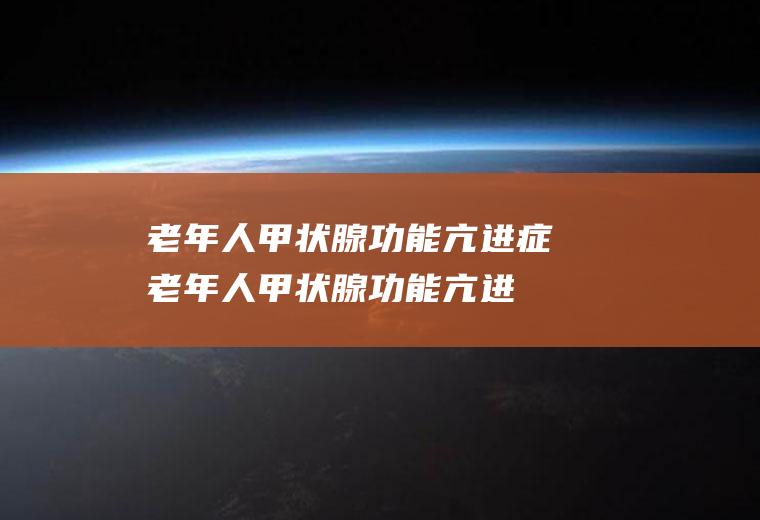 老年人甲状腺功能亢进症
老年人甲状腺功能亢进